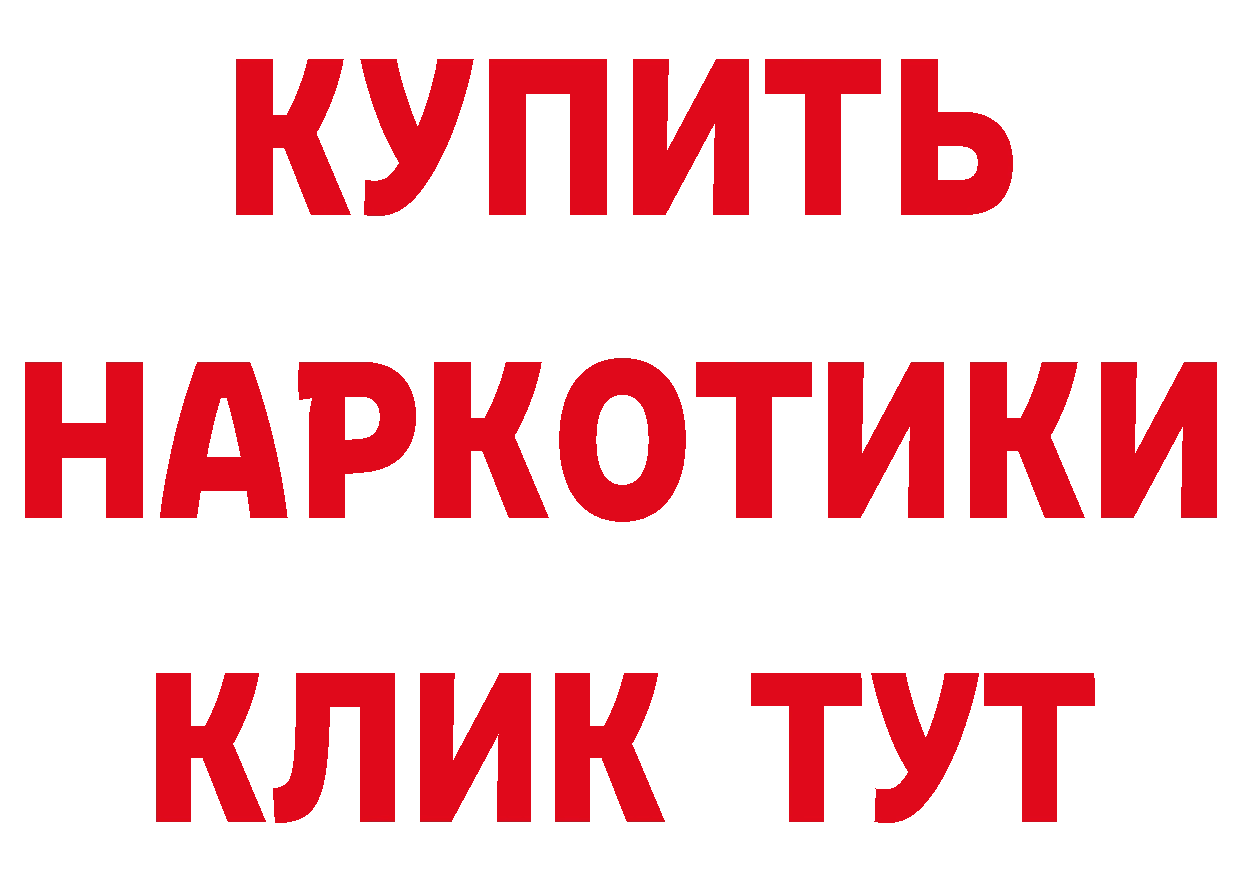 КУПИТЬ НАРКОТИКИ КЛИК ТУТ